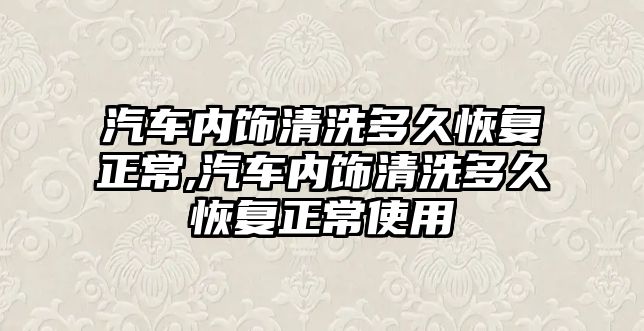 汽车内饰清洗多久恢复正常,汽车内饰清洗多久恢复正常使用